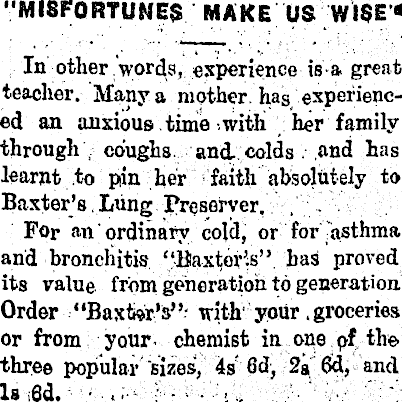 "MISFORTUNES MAKE US WISE"

In other words, experience is a great teacher. Many a mother has experienced an anxious time with her family through coughs and colds and has learnt to pin her faith absolutely to Baxter's Lung Preserver.

For an ordinary cold, or for asthma and bronchitis "Baxter's" has proved its value from generation to generation Order "Baxter's" with your groceries or from your chemist in one of the three popular sizes, 4s 6d, 2s 6d, and 1s 6d.